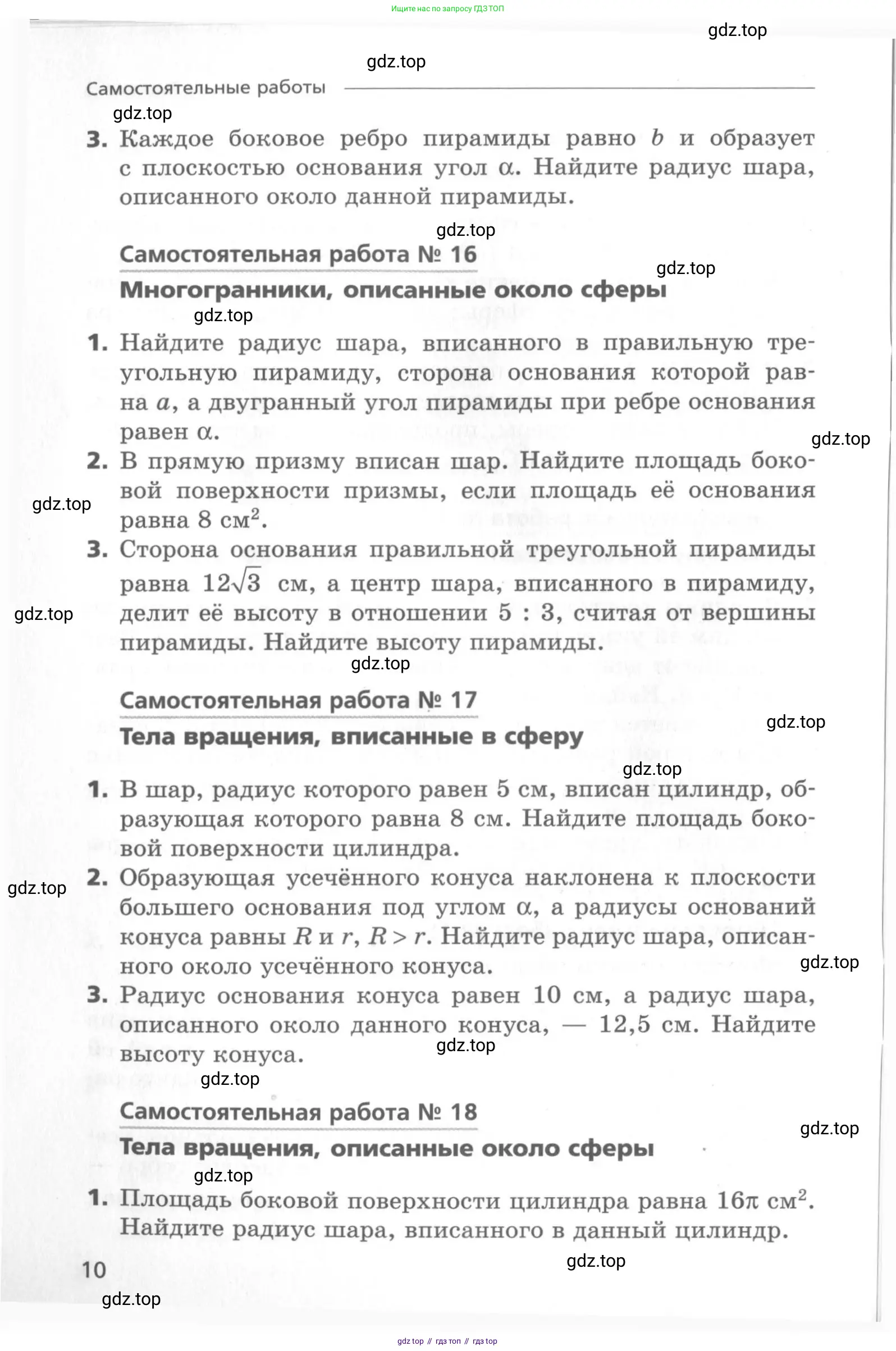 Ищите нас по запросу ГДЗ ТОП

gdz.top

gdz.top

Самостоятельные работы

gdz.top

3. Каждое боковое ребро пирамиды равно $b$ и образует с плоскостью основания угол $\alpha$. Найдите радиус шара, описанного около данной пирамиды.

gdz.top

Самостоятельная работа № 16

gdz.top

Многогранники, описанные около сферы

gdz.top

1. Найдите радиус шара, вписанного в правильную треугольную пирамиду, сторона основания которой равна $a$, а двугранный угол пирамиды при ребре основания равен $\alpha$.

gdz.top

2. В прямую призму вписан шар. Найдите площадь боковой поверхности призмы, если площадь её основания равна 8 см$^2$.

gdz.top

3. Сторона основания правильной треугольной пирамиды равна $12\sqrt{3}$ см, а центр шара, вписанного в пирамиду, делит её высоту в отношении 5 : 3, считая от вершины пирамиды. Найдите высоту пирамиды.

gdz.top

gdz.top

Самостоятельная работа № 17

gdz.top

Тела вращения, вписанные в сферу

gdz.top

1. В шар, радиус которого равен 5 см, вписан цилиндр, образующая которого равна 8 см. Найдите площадь боковой поверхности цилиндра.

gdz.top

2. Образующая усечённого конуса наклонена к плоскости большего основания под углом $\alpha$, а радиусы оснований конуса равны $R$ и $r$, $R > r$. Найдите радиус шара, описанного около усечённого конуса.

gdz.top

3. Радиус основания конуса равен 10 см, а радиус шара, описанного около данного конуса, — 12,5 см. Найдите высоту конуса.

gdz.top

gdz.top

Самостоятельная работа № 18

gdz.top

Тела вращения, описанные около сферы

gdz.top

1. Площадь боковой поверхности цилиндра равна $16\pi$ см$^2$. Найдите радиус шара, вписанного в данный цилиндр.

gdz.top

10

gdz.top

gdz top // гдз топ // гдз top